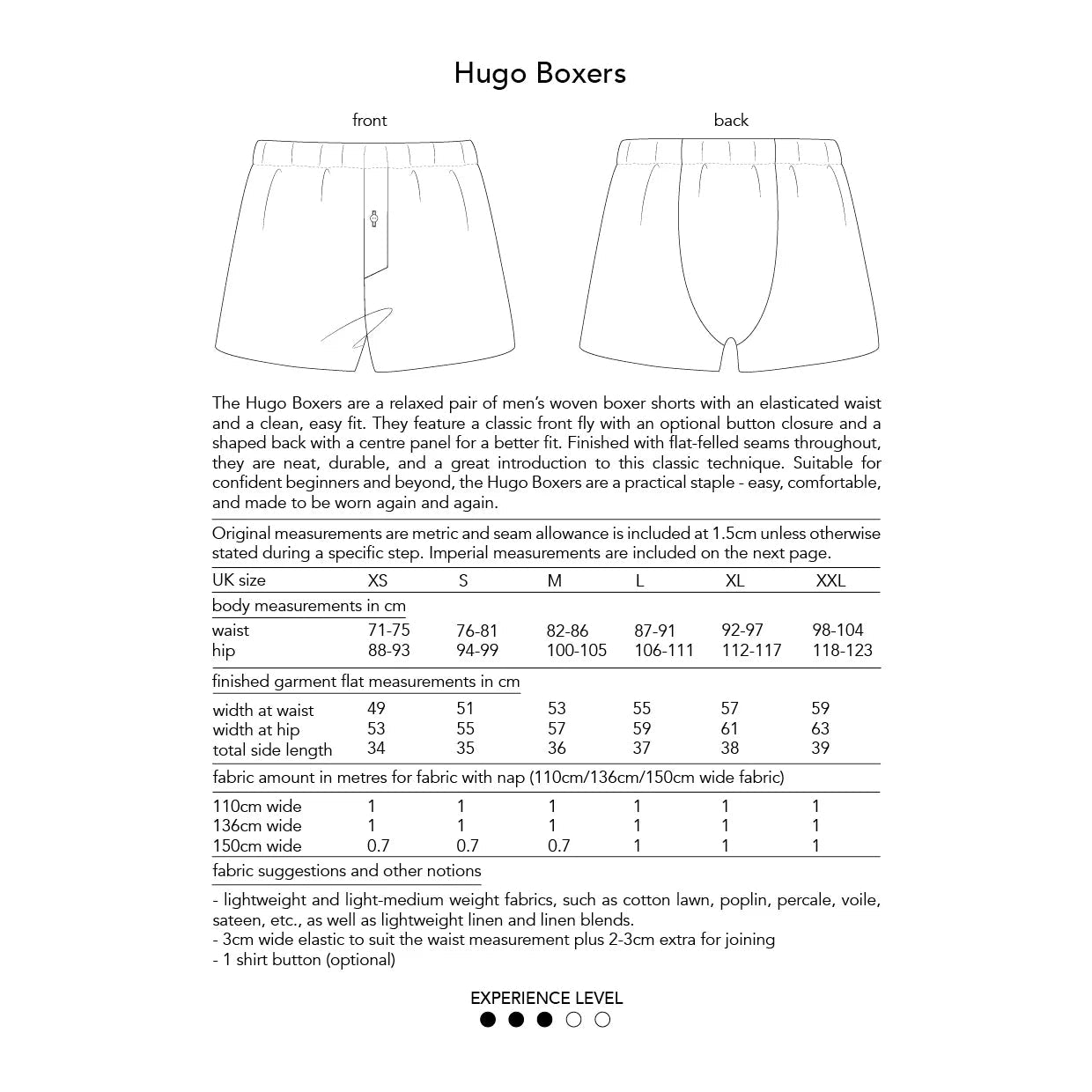 Hugo Boxers

front

back

The Hugo Boxers are a relaxed pair of men's woven boxer shorts with an elasticated waist and a clean, easy fit. They feature a classic front fly with an optional button closure and a shaped back with a centre panel for a better fit. Finished with flat-felled seams throughout, they are neat, durable, and a great introduction to this classic technique. Suitable for confident beginners and beyond, the Hugo Boxers are a practical staple - easy, comfortable, and made to be worn again and again.

Original measurements are metric and seam allowance is included at 1.5cm unless otherwise stated during a specific step. Imperial measurements are included on the next page.

| UK size | XS | S | M | L | XL | XXL |
|---|---|---|---|---|---|---|
| body measurements in cm | | | | | | |
| waist | 71-75 | 76-81 | 82-86 | 87-91 | 92-97 | 98-104 |
| hip | 88-93 | 94-99 | 100-105 | 106-111 | 112-117 | 118-123 |
| finished garment flat measurements in cm | | | | | | |
| width at waist | 49 | 51 | 53 | 55 | 57 | 59 |
| width at hip | 53 | 55 | 57 | 59 | 61 | 63 |
| total side length | 34 | 35 | 36 | 37 | 38 | 39 |
| fabric amount in metres for fabric with nap (110cm/136cm/150cm wide fabric) | | | | | | |
| 110cm wide | 1 | 1 | 1 | 1 | 1 | 1 |
| 136cm wide | 1 | 1 | 1 | 1 | 1 | 1 |
| 150cm wide | 0.7 | 0.7 | 0.7 | 1 | 1 | 1 |

fabric suggestions and other notions

- lightweight and light-medium weight fabrics, such as cotton lawn, poplin, percale, voile, sateen, etc., as well as lightweight linen and linen blends.
- 3cm wide elastic to suit the waist measurement plus 2-3cm extra for joining
- 1 shirt button (optional)

EXPERIENCE LEVEL